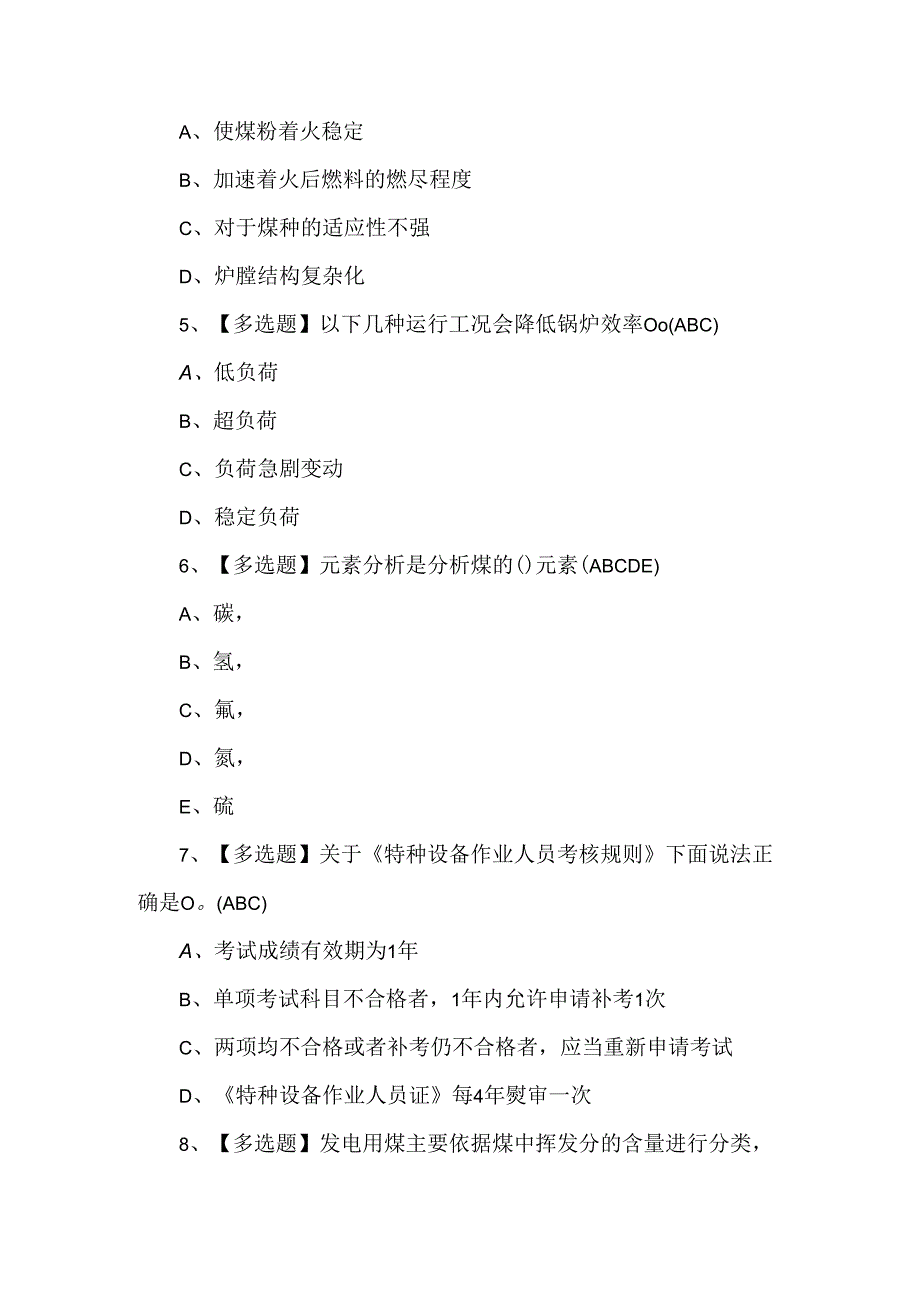 A、使煤粉着火稳定

B、加速着火后燃料的燃尽程度

C、对于煤种的适应性不强

D、炉膛结构复杂化

5、【多选题】以下几种运行工况会降低锅炉效率Oo(ABC)

A、低负荷

B、超负荷

C、负荷急剧变动

D、稳定负荷

6、【多选题】元素分析是分析煤的()元素(ABCDE)

A、碳，

B、氢，

C、氟，

D、氮，

E、硫

7、【多选题】关于《特种设备作业人员考核规则》下面说法正确是O。(ABC)

A、考试成绩有效期为1年

B、单项考试科目不合格者，1年内允许申请补考1次

C、两项均不合格或者补考仍不合格者，应当重新申请考试

D、《特种设备作业人员证》每4年熨审一次

8、【多选题】发电用煤主要依据煤中挥发分的含量进行分类，